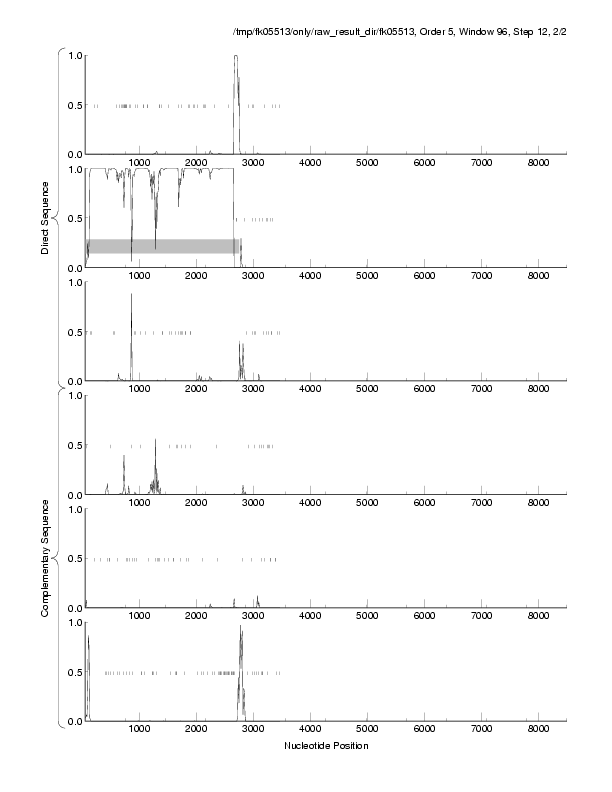 /tmp/fk05513/only/raw_result_dir/fk05513, Order 5, Window 96, Step 12, 2/2

Direct Sequence

1.0
0.5
0.0
1000 2000 3000 4000 5000 6000 7000 8000

1.0
0.5
0.0
1000 2000 3000 4000 5000 6000 7000 8000

1.0
0.5
0.0
1000 2000 3000 4000 5000 6000 7000 8000

Complementary Sequence

1.0
0.5
0.0
1000 2000 3000 4000 5000 6000 7000 8000

1.0
0.5
0.0
1000 2000 3000 4000 5000 6000 7000 8000

1.0
0.5
0.0
1000 2000 3000 4000 5000 6000 7000 8000

Nucleotide Position